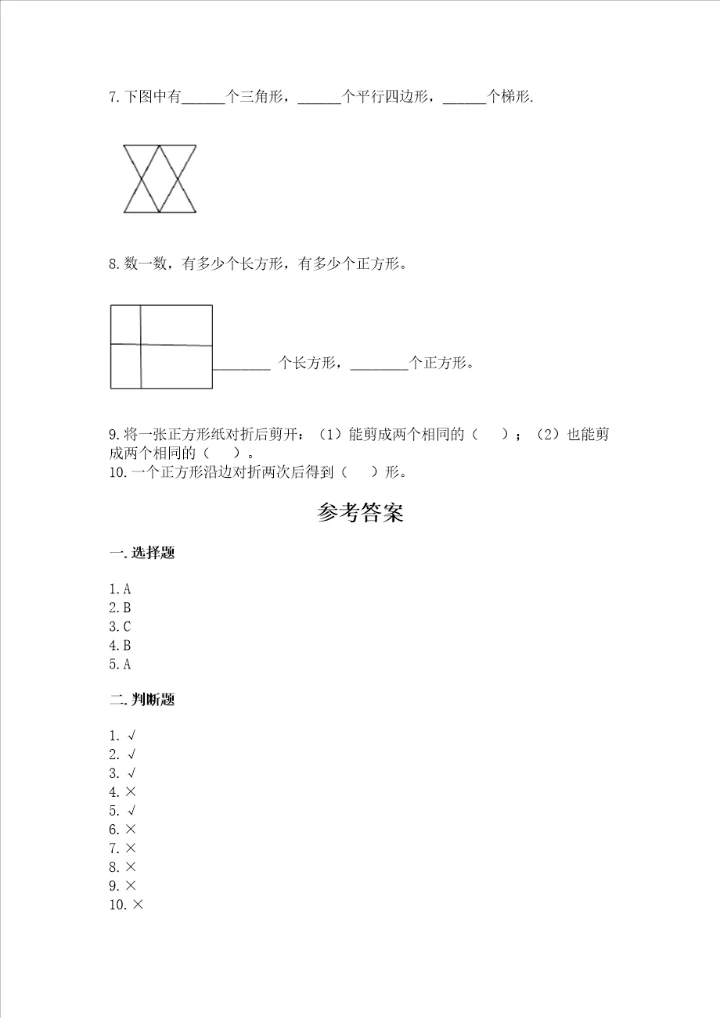 7.下图中有____个三角形，____个平行四边形，____个梯形.

8.数一数，有多少个长方形，有多少个正方形。

____个长方形，____个正方形。

9.将一张正方形纸对折后剪开：（1）能剪成两个相同的（ ）；（2）也能剪成两个相同的（ ）。
10.一个正方形沿边对折两次后得到（ ）形。

参考答案

一.选择题

1.A
2.B
3.C
4.B
5.A

二.判断题

1.√
2.√
3.√
4.×
5.√
6.×
7.×
8.×
9.×
10.×